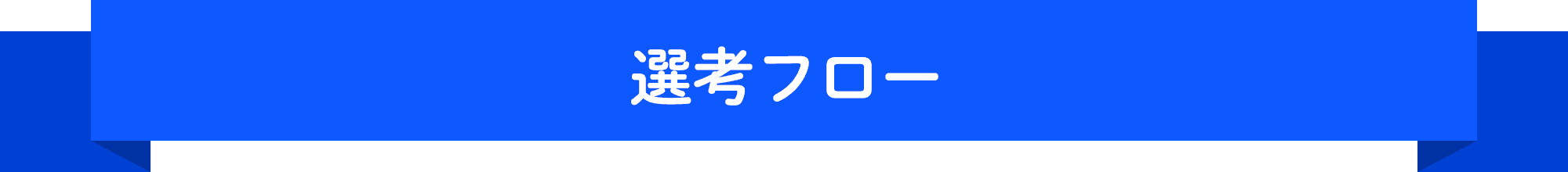 選考フロー